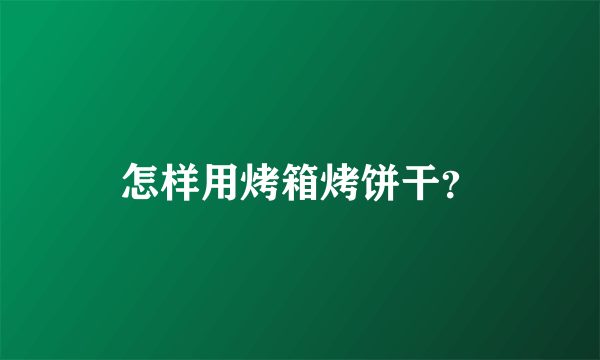 怎样用烤箱烤饼干?